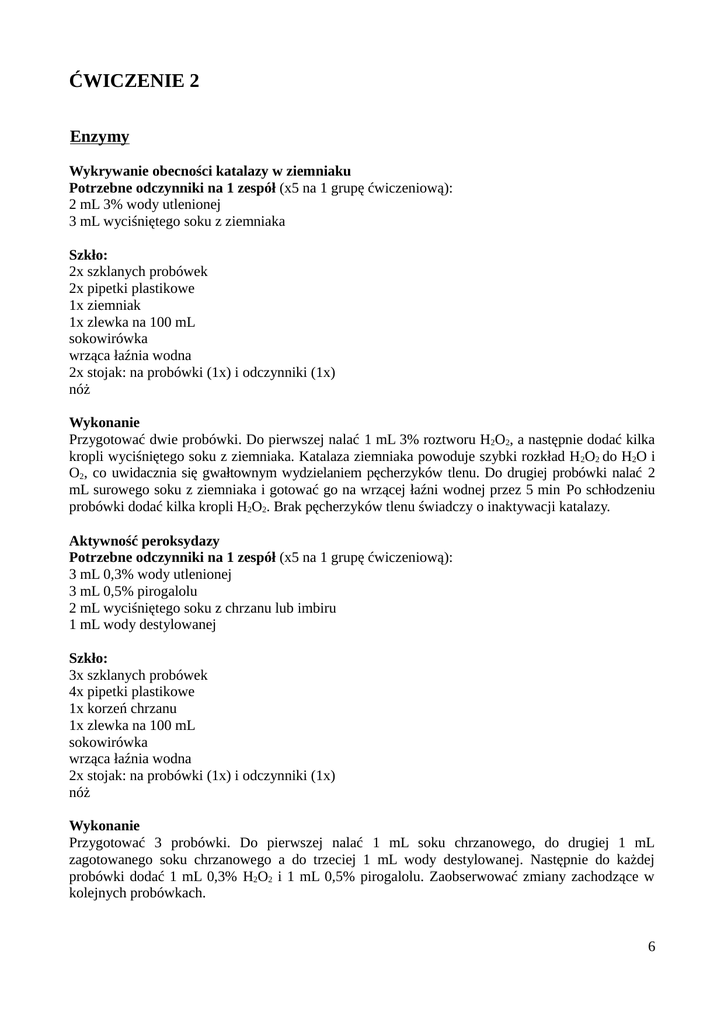 ĆWICZENIE 2

Enzymy

Wykrywanie obecności katalazy w ziemniaku
Potrzebne odczynniki na 1 zespół (x5 na 1 grupę ćwiczeniową):
2 mL 3% wody utlenionej
3 mL wyciśniętego soku z ziemniaka

Szkło:
2x szklanych probówek
2x pipetki plastikowe
1x ziemniak
1x zlewka na 100 mL
sokowirówka
wrząca łaźnia wodna
2x stojak: na probówki (1x) i odczynniki (1x)
nóż

Wykonanie
Przygotować dwie probówki. Do pierwszej nalać 1 mL 3% roztworu $H_2O_2$, a następnie dodać kilka kropli wyciśniętego soku z ziemniaka. Katalaza ziemniaka powoduje szybki rozkład $H_2O_2$ do $H_2O$ i $O_2$, co uwidacznia się gwałtownym wydzielaniem pęcherzyków tlenu. Do drugiej probówki nalać 2 mL surowego soku z ziemniaka i gotować go na wrzącej łaźni wodnej przez 5 min Po schłodzeniu probówki dodać kilka kropli $H_2O_2$. Brak pęcherzyków tlenu świadczy o inaktywacji katalazy.

Aktywność peroksydazy
Potrzebne odczynniki na 1 zespół (x5 na 1 grupę ćwiczeniową):
3 mL 0,3% wody utlenionej
3 mL 0,5% pirogalolu
2 mL wyciśniętego soku z chrzanu lub imbiru
1 mL wody destylowanej

Szkło:
3x szklanych probówek
4x pipetki plastikowe
1x korzeń chrzanu
1x zlewka na 100 mL
sokowirówka
wrząca łaźnia wodna
2x stojak: na probówki (1x) i odczynniki (1x)
nóż

Wykonanie
Przygotować 3 probówki. Do pierwszej nalać 1 mL soku chrzanowego, do drugiej 1 mL zagotowanego soku chrzanowego a do trzeciej 1 mL wody destylowanej. Następnie do każdej probówki dodać 1 mL 0,3% $H_2O_2$ i 1 mL 0,5% pirogalolu. Zaobserwować zmiany zachodzące w kolejnych probówkach.

6